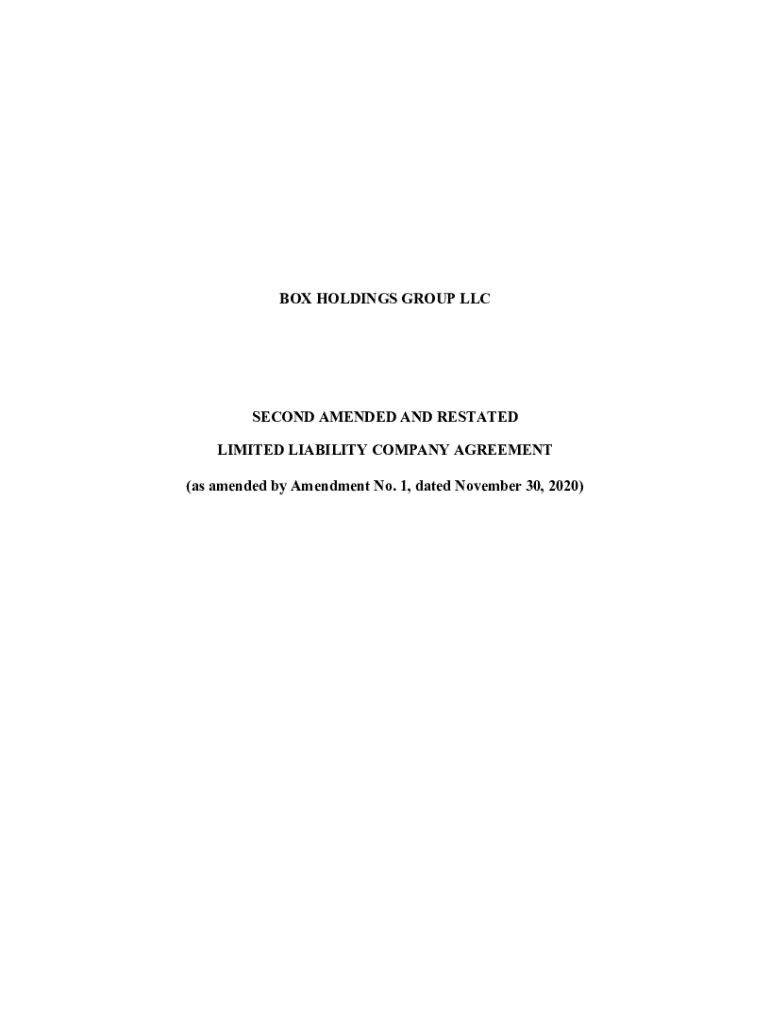 BOX HOLDINGS GROUP LLC

SECOND AMENDED AND RESTATED

LIMITED LIABILITY COMPANY AGREEMENT

(as amended by Amendment No. 1, dated November 30, 2020)